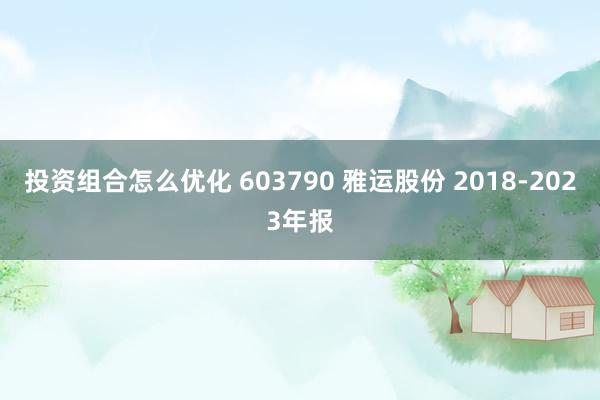 投资组合怎么优化 603790 雅运股份 2018-2023年报